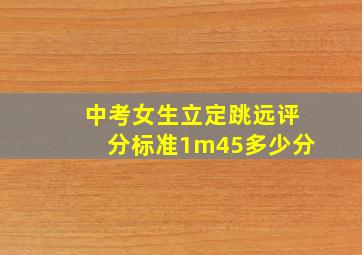 中考女生立定跳远评分标准1m45多少分